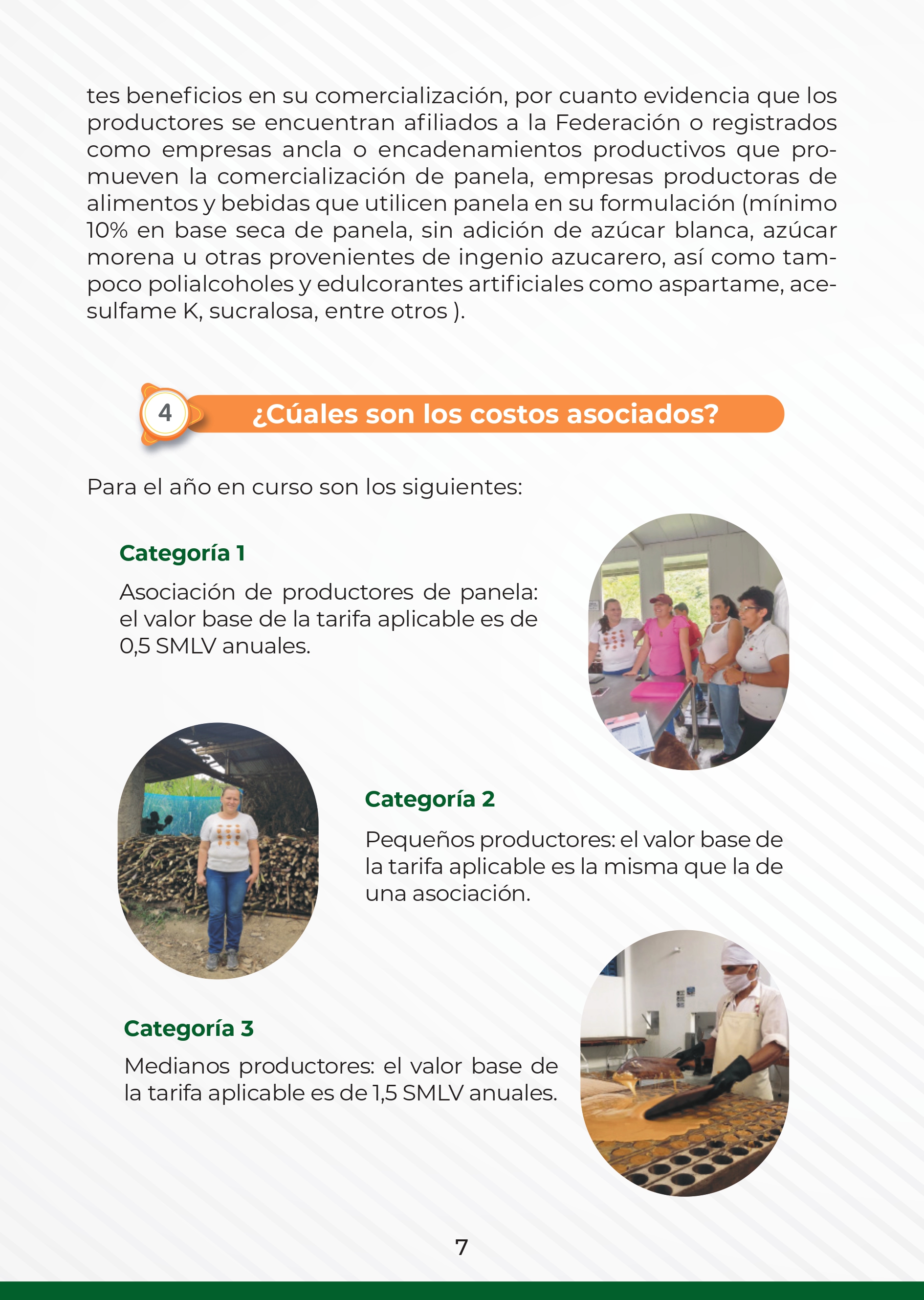 tes beneficios en su comercialización, por cuanto evidencia que los productores se encuentran afiliados a la Federación o registrados como empresas ancla o encadenamientos productivos que promueven la comercialización de panela, empresas productoras de alimentos y bebidas que utilicen panela en su formulación (mínimo 10% en base seca de panela, sin adición de azúcar blanca, azúcar morena u otras provenientes de ingenio azucarero, así como tampoco polialcoholes y edulcorantes artificiales como aspartame, acesulfame K, sucralosa, entre otros ).

4

¿Cúales son los costos asociados?

Para el año en curso son los siguientes:

Categoría 1

Asociación de productores de panela: el valor base de la tarifa aplicable es de 0,5 SMLV anuales.

Categoría 2

Pequeños productores: el valor base de la tarifa aplicable es la misma que la de una asociación.

Categoría 3

Medianos productores: el valor base de la tarifa aplicable es de 1,5 SMLV anuales.

7